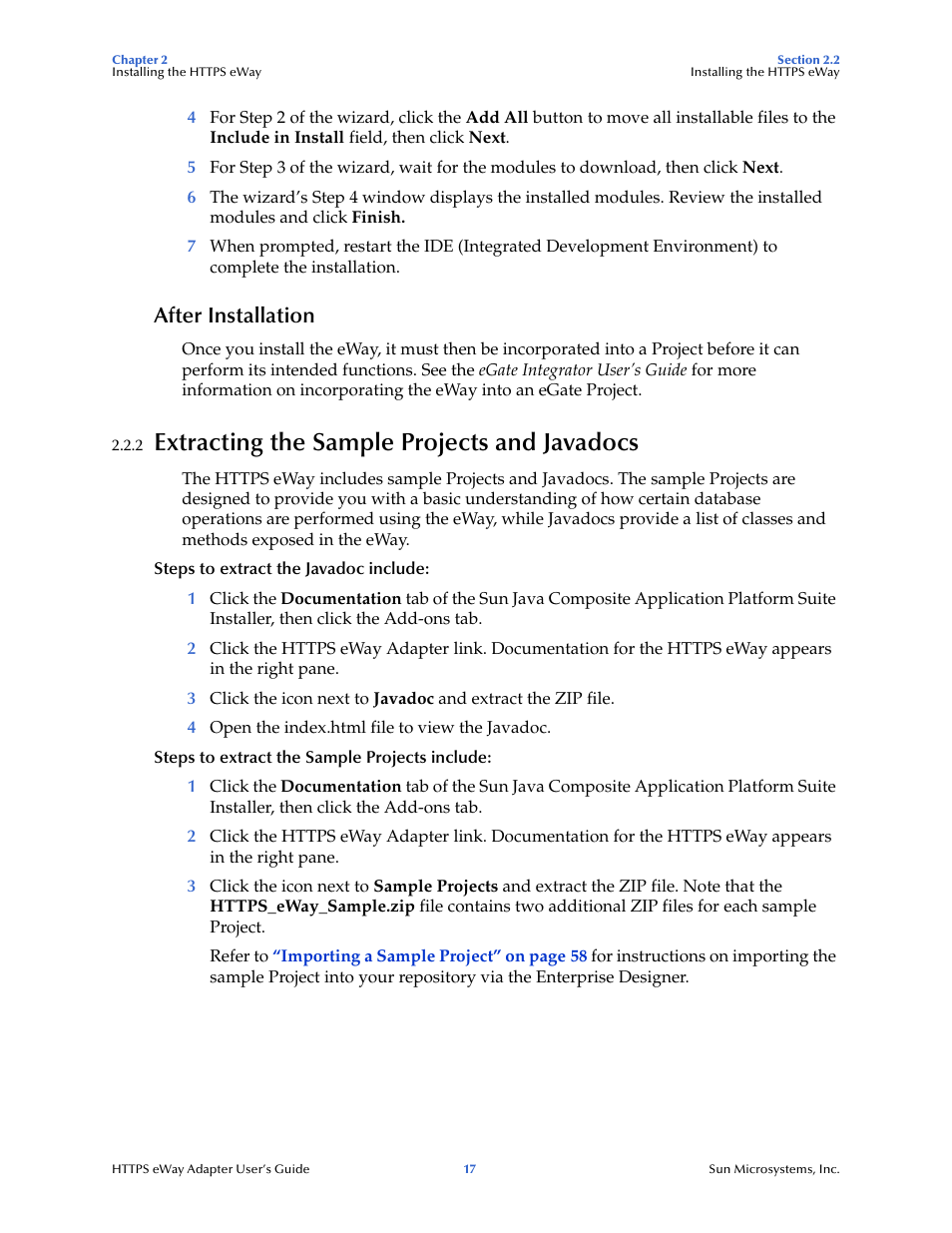 Chapter 2
Installing the HTTPS eWay

Section 2.2
Installing the HTTPS eWay

4 For Step 2 of the wizard, click the Add All button to move all installable files to the Include in Install field, then click Next.

5 For Step 3 of the wizard, wait for the modules to download, then click Next.

6 The wizard's Step 4 window displays the installed modules. Review the installed modules and click Finish.

7 When prompted, restart the IDE (Integrated Development Environment) to complete the installation.

After Installation

Once you install the eWay, it must then be incorporated into a Project before it can perform its intended functions. See the eGate Integrator User's Guide for more information on incorporating the eWay into an eGate Project.

2.2.2 Extracting the Sample Projects and Javadocs

The HTTPS eWay includes sample Projects and Javadocs. The sample Projects are designed to provide you with a basic understanding of how certain database operations are performed using the eWay, while Javadocs provide a list of classes and methods exposed in the eWay.

Steps to extract the Javadoc include:

1 Click the Documentation tab of the Sun Java Composite Application Platform Suite Installer, then click the Add-ons tab.

2 Click the HTTPS eWay Adapter link. Documentation for the HTTPS eWay appears in the right pane.

3 Click the icon next to Javadoc and extract the ZIP file.

4 Open the index.html file to view the Javadoc.

Steps to extract the Sample Projects include:

1 Click the Documentation tab of the Sun Java Composite Application Platform Suite Installer, then click the Add-ons tab.

2 Click the HTTPS eWay Adapter link. Documentation for the HTTPS eWay appears in the right pane.

3 Click the icon next to Sample Projects and extract the ZIP file. Note that the HTTPS_eWay_Sample.zip file contains two additional ZIP files for each sample Project.

Refer to "Importing a Sample Project" on page 58 for instructions on importing the sample Project into your repository via the Enterprise Designer.

HTTPS eWay Adapter User's Guide

17

Sun Microsystems, Inc.